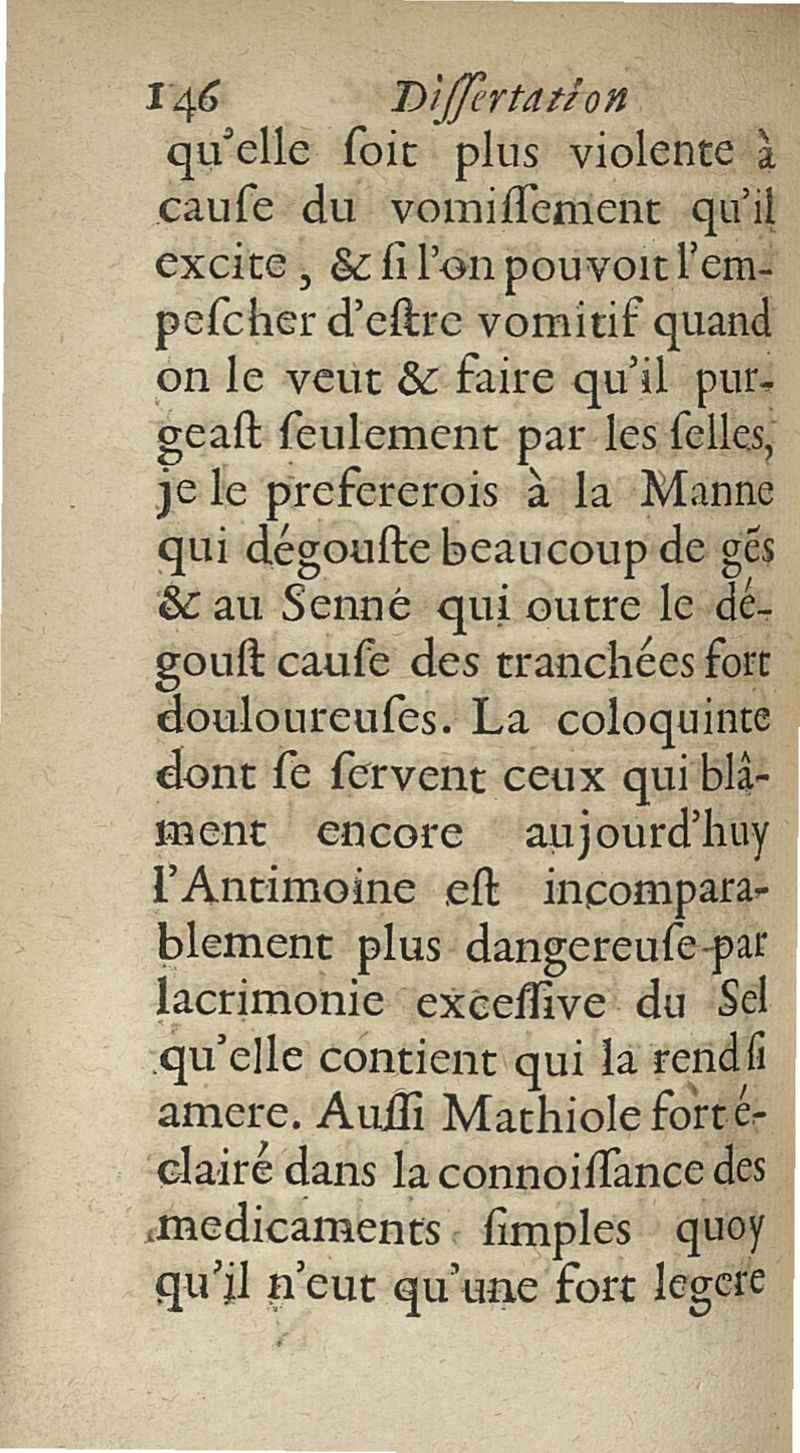 146 Dissertation

qu'elle ſoit plus violente à cauſe du vomiſſement qu'il excite, & ſi l'on pouvoit l'empeſcher d'eſtre vomitif quand on le veut & faire qu'il purgeaſt ſeulement par les ſelles, je le prefererois à la Manne qui dégouſte beaucoup de gẽs & au Senné qui outre le dégouſt cauſe des tranchées fort douloureuſes. La coloquinte dont ſe ſervent ceux qui blâment encore aujourd'huy l'Antimoine eſt incomparablement plus dangereuſe par lacrimonie exceſſive du Sel qu'elle contient qui la rend ſi amere. Auſſi Mathiole fort éclairé dans la connoiſſance des medicaments ſimples quoy qu'il n'eut qu'une fort legere